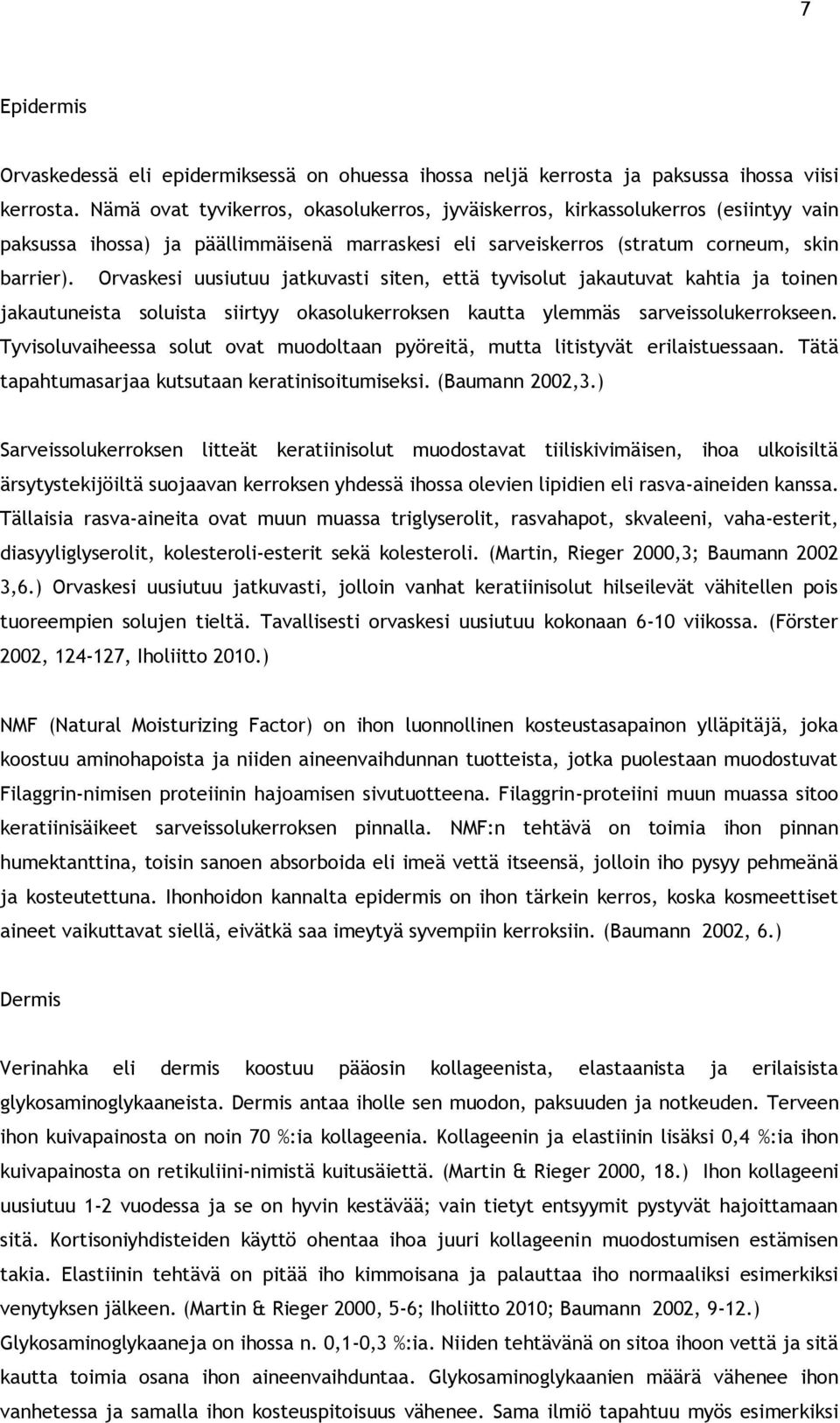 7

Epidermis

Orvaskedessä eli epidermiksessä on ohuessa ihossa neljä kerrosta ja paksussa ihossa viisi kerrosta. Nämä ovat tyvikerros, okasolukerros, jyväiskerros, kirkassolukerros (esiintyy vain paksussa ihossa) ja päällimmäisenä marraskesi eli sarveiskerros (stratum corneum, skin barrier). Orvaskesi uusiutuu jatkuvasti siten, että tyvisolut jakautuvat kahtia ja toinen jakautuneista soluista siirtyy okasolukerroksen kautta ylemmäs sarveissolukerrokseen. Tyvisoluvaiheessa solut ovat muodoltaan pyöreitä, mutta litistyvät erilaistuessaan. Tätä tapahtumasarjaa kutsutaan keratinisoitumiseksi. (Baumann 2002,3.)

Sarveissolukerroksen litteät keratiinisolut muodostavat tiiliskivimäisen, ihoa ulkoisiltä ärsytystekijöiltä suojaavan kerroksen yhdessä ihossa olevien lipidien eli rasva-aineiden kanssa. Tällaisia rasva-aineita ovat muun muassa triglyserolit, rasvahapot, skvaleeni, vaha-esterit, diasyyliglyserolit, kolesteroli-esterit sekä kolesteroli. (Martin, Rieger 2000,3; Baumann 2002 3,6.) Orvaskesi uusiutuu jatkuvasti, jolloin vanhat keratiinisolut hilseilevät vähitellen pois tuoreempien solujen tieltä. Tavallisesti orvaskesi uusiutuu kokonaan 6-10 viikossa. (Förster 2002, 124-127, Iholiitto 2010.)

NMF (Natural Moisturizing Factor) on ihon luonnollinen kosteustasapainon ylläpitäjä, joka koostuu aminohapoista ja niiden aineenvaihdunnan tuotteista, jotka puolestaan muodostuvat Filaggrin-nimisen proteiinin hajoamisen sivutuotteena. Filaggrin-proteiini muun muassa sitoo keratiinisäikeet sarveissolukerroksen pinnalla. NMF:n tehtävä on toimia ihon pinnan humektanttina, toisin sanoen absorboida eli imeä vettä itseensä, jolloin iho pysyy pehmeänä ja kosteutettuna. Ihonhoidon kannalta epidermis on ihon tärkein kerros, koska kosmeettiset aineet vaikuttavat siellä, eivätkä saa imeytyä syvempiin kerroksiin. (Baumann 2002, 6.)

Dermis

Verinahka eli dermis koostuu pääosin kollageenista, elastaanista ja erilaisista glykosaminoglykaaneista. Dermis antaa iholle sen muodon, paksuuden ja notkeuden. Terveen ihon kuivapainosta on noin 70 %:ia kollageenia. Kollageenin ja elastiinin lisäksi 0,4 %:ia ihon kuivapainosta on retikuliini-nimistä kuitusäiettä. (Martin & Rieger 2000, 18.) Ihon kollageeni uusiutuu 1-2 vuodessa ja se on hyvin kestävää; vain tietyt entsyymit pystyvät hajoittamaan sitä. Kortisoniyhdisteiden käyttö ohentaa ihoa juuri kollageenin muodostumisen estämisen takia. Elastiinin tehtävä on pitää iho kimmoisana ja palauttaa iho normaaliksi esimerkiksi venytyksen jälkeen. (Martin & Rieger 2000, 5-6; Iholiitto 2010; Baumann 2002, 9-12.) Glykosaminoglykaaneja on ihossa n. 0,1-0,3 %:ia. Niiden tehtävänä on sitoa ihoon vettä ja sitä kautta toimia osana ihon aineenvaihduntaa. Glykosaminoglykaanien määrä vähenee ihon vanhetessa ja samalla ihon kosteuspitoisuus vähenee. Sama ilmiö tapahtuu myös esimerkiksi